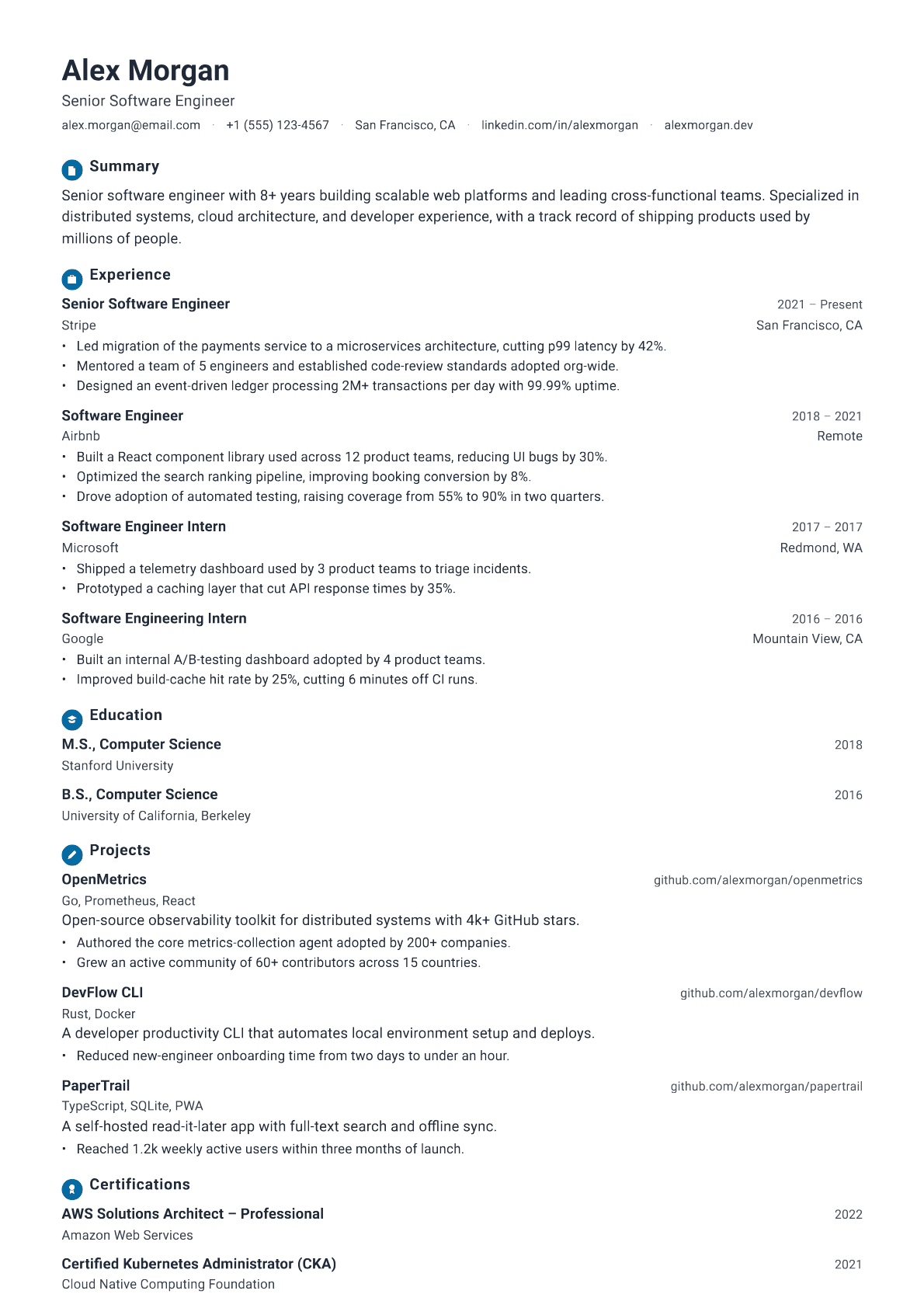 Alex Morgan

Senior Software Engineer

alex.morgan@email.com · +1 (555) 123-4567 · San Francisco, CA · linkedin.com/in/alexmorgan · alexmorgan.dev

Summary

Senior software engineer with 8+ years building scalable web platforms and leading cross-functional teams. Specialized in distributed systems, cloud architecture, and developer experience, with a track record of shipping products used by millions of people.

Experience

Senior Software Engineer 2021 – Present
Stripe San Francisco, CA
• Led migration of the payments service to a microservices architecture, cutting p99 latency by 42%.
• Mentored a team of 5 engineers and established code-review standards adopted org-wide.
• Designed an event-driven ledger processing 2M+ transactions per day with 99.99% uptime.

Software Engineer 2018 – 2021
Airbnb Remote
• Built a React component library used across 12 product teams, reducing UI bugs by 30%.
• Optimized the search ranking pipeline, improving booking conversion by 8%.
• Drove adoption of automated testing, raising coverage from 55% to 90% in two quarters.

Software Engineer Intern 2017 – 2017
Microsoft Redmond, WA
• Shipped a telemetry dashboard used by 3 product teams to triage incidents.
• Prototyped a caching layer that cut API response times by 35%.

Software Engineering Intern 2016 – 2016
Google Mountain View, CA
• Built an internal A/B-testing dashboard adopted by 4 product teams.
• Improved build-cache hit rate by 25%, cutting 6 minutes off CI runs.

Education

M.S., Computer Science 2018
Stanford University

B.S., Computer Science 2016
University of California, Berkeley

Projects

OpenMetrics github.com/alexmorgan/openmetrics
Go, Prometheus, React
Open-source observability toolkit for distributed systems with 4k+ GitHub stars.
• Authored the core metrics-collection agent adopted by 200+ companies.
• Grew an active community of 60+ contributors across 15 countries.

DevFlow CLI github.com/alexmorgan/devflow
Rust, Docker
A developer productivity CLI that automates local environment setup and deploys.
• Reduced new-engineer onboarding time from two days to under an hour.

PaperTrail github.com/alexmorgan/papertrail
TypeScript, SQLite, PWA
A self-hosted read-it-later app with full-text search and offline sync.
• Reached 1.2k weekly active users within three months of launch.

Certifications

AWS Solutions Architect – Professional 2022
Amazon Web Services

Certified Kubernetes Administrator (CKA) 2021
Cloud Native Computing Foundation